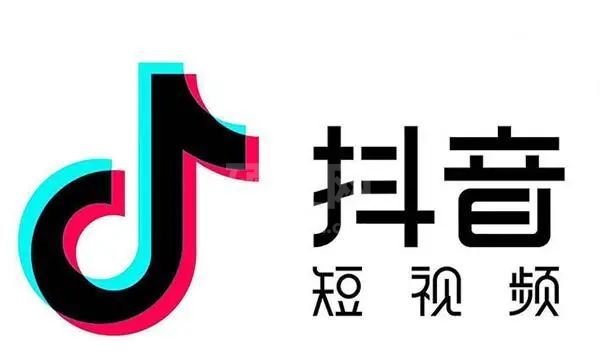 抖音
短视频